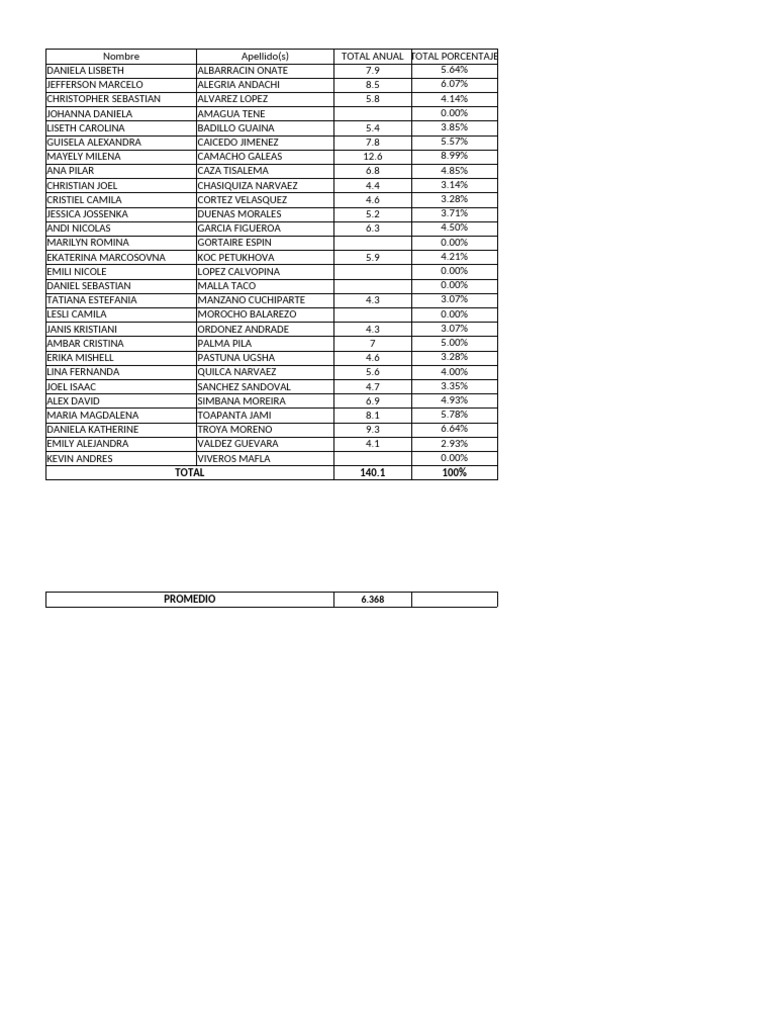 | Nombre | Apellido(s) | TOTAL ANUAL | TOTAL PORCENTAJE |
|---|---|---|---|
| DANIELA LISBETH | ALBARRACIN ONATE | 7.9 | 5.64% |
| JEFFERSON MARCELO | ALEGRIA ANDACHI | 8.5 | 6.07% |
| CHRISTOPHER SEBASTIAN | ALVAREZ LOPEZ | 5.8 | 4.14% |
| JOHANNA DANIELA | AMAGUA TENE | | 0.00% |
| LISETH CAROLINA | BADILLO GUAINA | 5.4 | 3.85% |
| GUISELA ALEXANDRA | CAICEDO JIMENEZ | 7.8 | 5.57% |
| MAYELY MILENA | CAMACHO GALEAS | 12.6 | 8.99% |
| ANA PILAR | CAZA TISALEMA | 6.8 | 4.85% |
| CHRISTIAN JOEL | CHASIQUIZA NARVAEZ | 4.4 | 3.14% |
| CRISTIEL CAMILA | CORTEZ VELASQUEZ | 4.6 | 3.28% |
| JESSICA JOSSENKA | DUENAS MORALES | 5.2 | 3.71% |
| ANDI NICOLAS | GARCIA FIGUEROA | 6.3 | 4.50% |
| MARILYN ROMINA | GORTAIRE ESPIN | | 0.00% |
| EKATERINA MARCOSOVNA | KOC PETUKHOVA | 5.9 | 4.21% |
| EMILI NICOLE | LOPEZ CALVOPINA | | 0.00% |
| DANIEL SEBASTIAN | MALLA TACO | | 0.00% |
| TATIANA ESTEFANIA | MANZANO CUCHIPARTE | 4.3 | 3.07% |
| LESLI CAMILA | MOROCHO BALAREZO | | 0.00% |
| JANIS KRISTIANI | ORDONEZ ANDRADE | 4.3 | 3.07% |
| AMBAR CRISTINA | PALMA PILA | 7 | 5.00% |
| ERIKA MISHELL | PASTUNA UGSHA | 4.6 | 3.28% |
| LINA FERNANDA | QUILCA NARVAEZ | 5.6 | 4.00% |
| JOEL ISAAC | SANCHEZ SANDOVAL | 4.7 | 3.35% |
| ALEX DAVID | SIMBANA MOREIRA | 6.9 | 4.93% |
| MARIA MAGDALENA | TOAPANTA JAMI | 8.1 | 5.78% |
| DANIELA KATHERINE | TROYA MORENO | 9.3 | 6.64% |
| EMILY ALEJANDRA | VALDEZ GUEVARA | 4.1 | 2.93% |
| KEVIN ANDRES | VIVEROS MAFLA | | 0.00% |
| TOTAL | | 140.1 | 100% |

| PROMEDIO | 6.368 | |
|---|---|---|